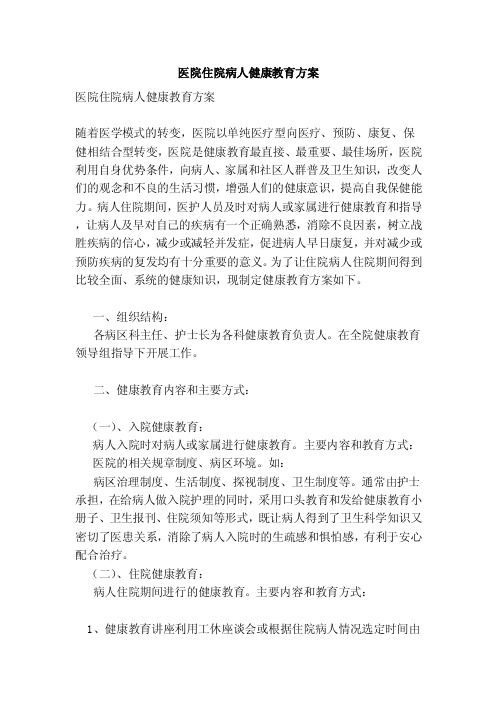 医院住院病人健康教育方案

医院住院病人健康教育方案

随着医学模式的转变，医院以单纯医疗型向医疗、预防、康复、保健相结合型转变，医院是健康教育最直接、最重要、最佳场所，医院利用自身优势条件，向病人、家属和社区人群普及卫生知识，改变人们的观念和不良的生活习惯，增强人们的健康意识，提高自我保健能力。病人住院期间，医护人员及时对病人或家属进行健康教育和指导，让病人及早对自己的疾病有一个正确熟悉，消除不良因素，树立战胜疾病的信心，减少或减轻并发症，促进病人早日康复，并对减少或预防疾病的复发均有十分重要的意义。为了让住院病人住院期间得到比较全面、系统的健康知识，现制定健康教育方案如下。

一、组织结构：

各病区科主任、护士长为各科健康教育负责人。在全院健康教育领导组指导下开展工作。

二、健康教育内容和主要方式：

（一）、入院健康教育：

病人入院时对病人或家属进行健康教育。主要内容和教育方式：

医院的相关规章制度、病区环境。如：

病区治理制度、生活制度、探视制度、卫生制度等。通常由护士承担，在给病人做入院护理的同时，采用口头教育和发给健康教育小册子、卫生报刊、住院须知等形式，既让病人得到了卫生科学知识又密切了医患关系，消除了病人入院时的生疏感和惧怕感，有利于安心配合治疗。

（二）、住院健康教育：

病人住院期间进行的健康教育。主要内容和教育方式：

1、健康教育讲座利用工休座谈会或根据住院病人情况选定时间由